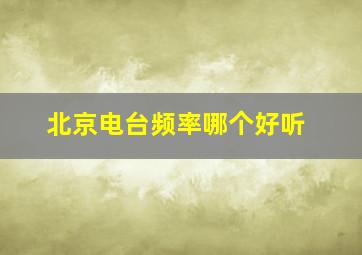 北京电台频率哪个好听